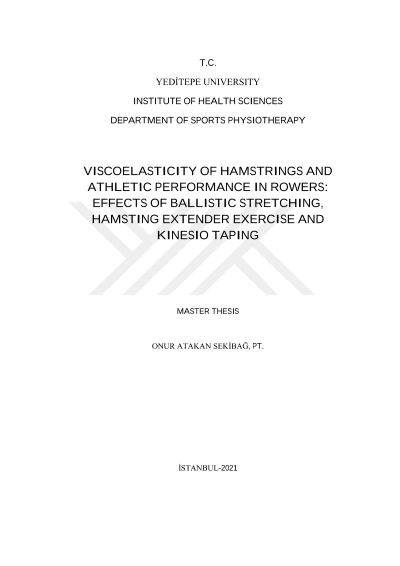 T.C.

YEDİTEPE UNIVERSITY

INSTITUTE OF HEALTH SCIENCES

DEPARTMENT OF SPORTS PHYSIOTHERAPY

VISCOELASTICITY OF HAMSTRINGS AND ATHLETIC PERFORMANCE IN ROWERS: EFFECTS OF BALLISTIC STRETCHING, HAMSTING EXTENDER EXERCISE AND KINESIO TAPING

MASTER THESIS

ONUR ATAKAN SEKİBAĞ, PT.

İSTANBUL-2021